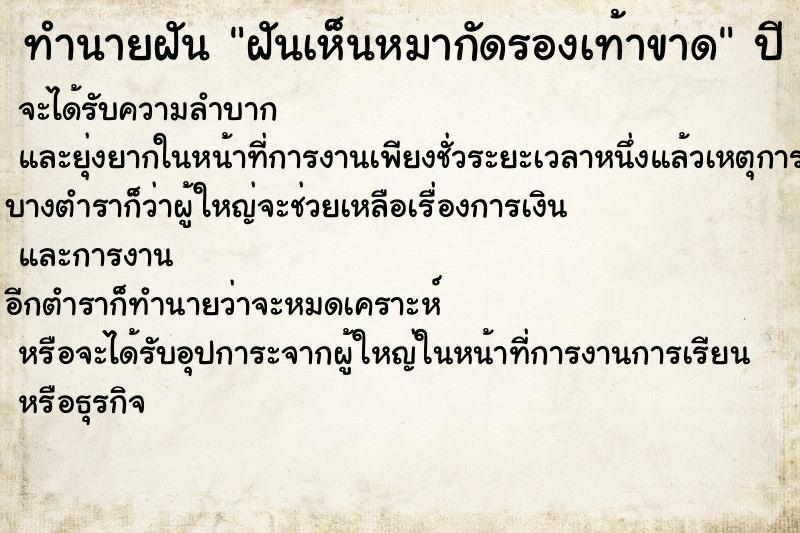 ทำนายฝัน "ฝันเห็นหมากัดรองเท้าขาด" ปี

จะได้รับความลำบาก

และยุ่งยากในหน้าที่การงานเพียงชั่วระยะเวลาหนึ่งแล้วเหตุการ

บางตำราก็ว่าผู้ใหญ่จะช่วยเหลือเรื่องการเงิน

และการงาน

อีกตำราก็ทำนายว่าจะหมดเคราะห์

หรือจะได้รับอุปการะจากผู้ใหญ่ในหน้าที่การงานการเรียน

หรือธุรกิจ